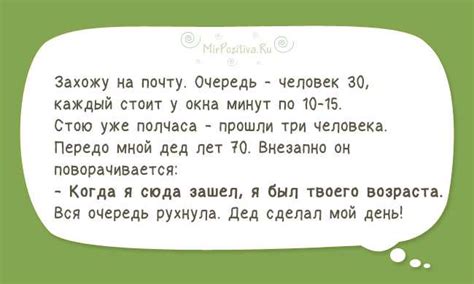 MirPozitiva.Ru

Захожу на почту. Очередь - человек 30, каждый стоит у окна минут по 10-15. Стою уже полчаса - прошли три человека. Передо мной дед лет 70. Внезапно он поворачивается:
- Когда я сюда зашел, я был твоего возраста.
Вся очередь рухнула. Дед сделал мой день!